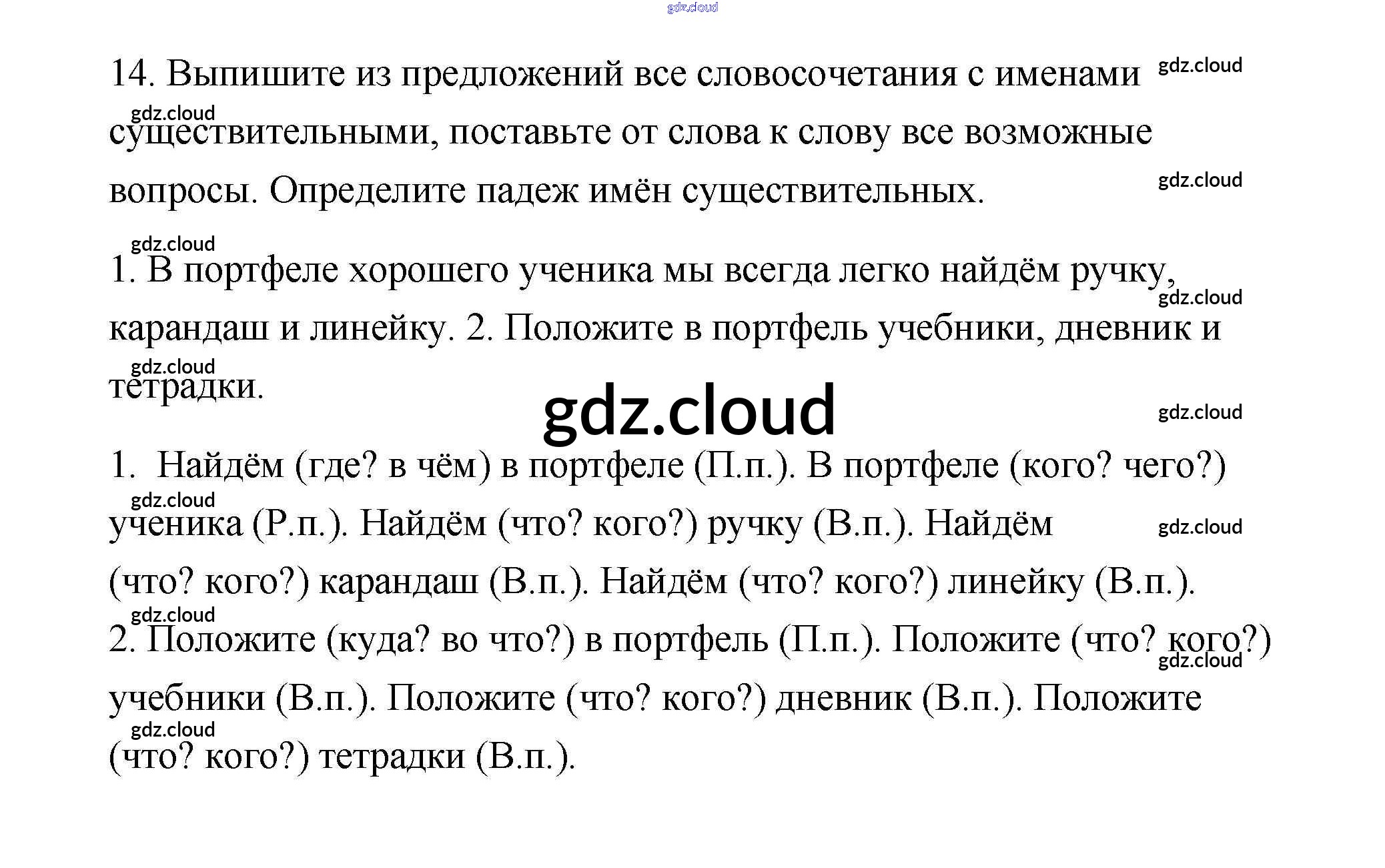 gdz.cloud

14. Выпишите из предложений все словосочетания с именами существительными, поставьте от слова к слову все возможные вопросы. Определите падеж имён существительных.

1. В портфеле хорошего ученика мы всегда легко найдём ручку, карандаш и линейку. 2. Положите в портфель учебники, дневник и тетрадки.

gdz.cloud

1. Найдём (где? в чём) в портфеле (П.п.). В портфеле (кого? чего?) ученика (Р.п.). Найдём (что? кого?) ручку (В.п.). Найдём (что? кого?) карандаш (В.п.). Найдём (что? кого?) линейку (В.п.).
2. Положите (куда? во что?) в портфель (П.п.). Положите (что? кого?) учебники (В.п.). Положите (что? кого?) дневник (В.п.). Положите (что? кого?) тетрадки (В.п.).